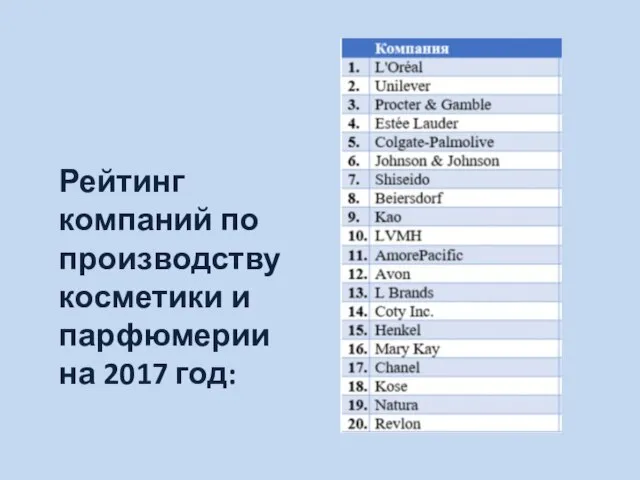 Рейтинг компаний по производству косметики и парфюмерии на 2017 год:

| | Компания |
|---|---|
| 1. | L'Oréal |
| 2. | Unilever |
| 3. | Procter & Gamble |
| 4. | Estée Lauder |
| 5. | Colgate-Palmolive |
| 6. | Johnson & Johnson |
| 7. | Shiseido |
| 8. | Beiersdorf |
| 9. | Kao |
| 10. | LVMH |
| 11. | AmorePacific |
| 12. | Avon |
| 13. | L Brands |
| 14. | Coty Inc. |
| 15. | Henkel |
| 16. | Mary Kay |
| 17. | Chanel |
| 18. | Kose |
| 19. | Natura |
| 20. | Revlon |